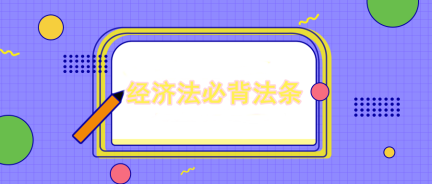 经济法必背法条